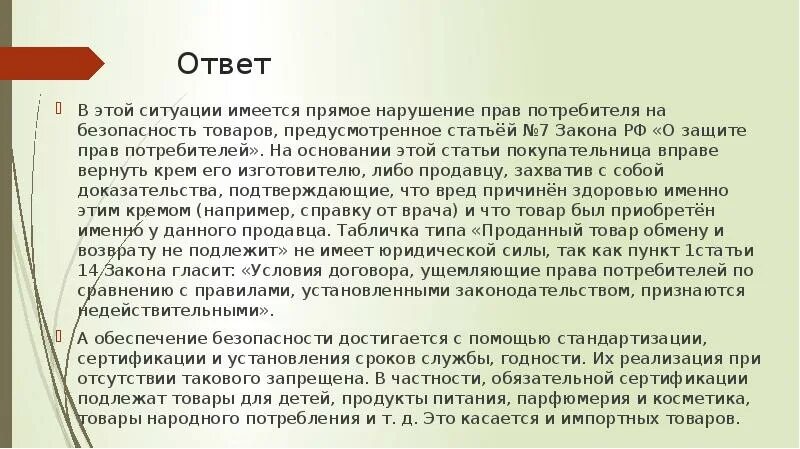 Ответ

В этой ситуации имеется прямое нарушение прав потребителя на безопасность товаров, предусмотренное статьёй №7 Закона РФ «О защите прав потребителей». На основании этой статьи покупательница вправе вернуть крем его изготовителю, либо продавцу, захватив с собой доказательства, подтверждающие, что вред причинён здоровью именно этим кремом (например, справку от врача) и что товар был приобретён именно у данного продавца. Табличка типа «Проданный товар обмену и возврату не подлежит» не имеет юридической силы, так как пункт 1статьи 14 Закона гласит: «Условия договора, ущемляющие права потребителей по сравнению с правилами, установленными законодательством, признаются недействительными».

А обеспечение безопасности достигается с помощью стандартизации, сертификации и установления сроков службы, годности. Их реализация при отсутствии такового запрещена. В частности, обязательной сертификации подлежат товары для детей, продукты питания, парфюмерия и косметика, товары народного потребления и т. д. Это касается и импортных товаров.